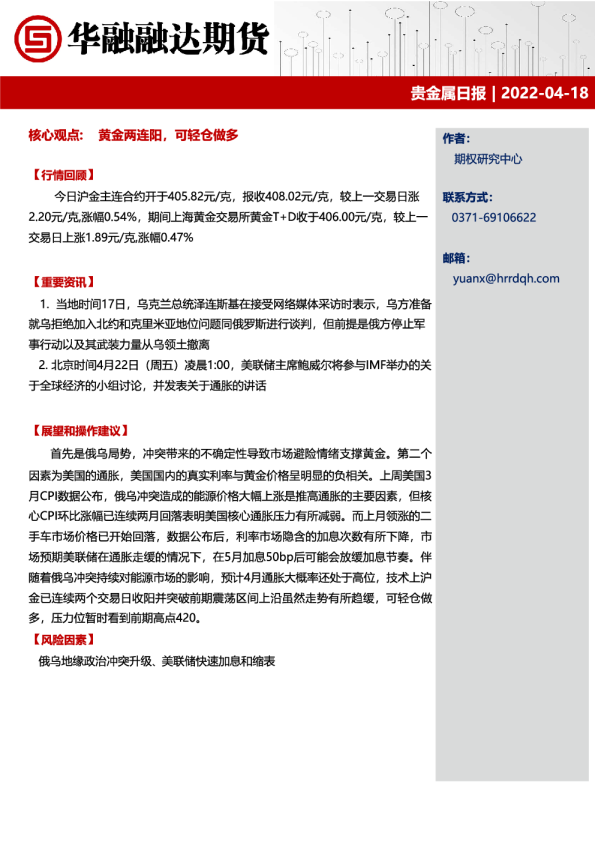 华融融达期货

贵金属日报 | 2022-04-18

核心观点： 黄金两连阳，可轻仓做多

【行情回顾】

今日沪金主连合约开于405.82元/克，报收408.02元/克，较上一交易日涨2.20元/克,涨幅0.54%，期间上海黄金交易所黄金T+D收于406.00元/克，较上一交易日上涨1.89元/克,涨幅0.47%

【重要资讯】

1. 当地时间17日，乌克兰总统泽连斯基在接受网络媒体采访时表示，乌方准备就乌拒绝加入北约和克里米亚地位问题同俄罗斯进行谈判，但前提是俄方停止军事行动以及其武装力量从乌领土撤离

2. 北京时间4月22日（周五）凌晨1:00，美联储主席鲍威尔将参与IMF举办的关于全球经济的小组讨论，并发表关于通胀的讲话

【展望和操作建议】

首先是俄乌局势，冲突带来的不确定性导致市场避险情绪支撑黄金。第二个因素为美国的通胀，美国国内的真实利率与黄金价格呈明显的负相关。上周美国3月CPI数据公布，俄乌冲突造成的能源价格大幅上涨是推高通胀的主要因素，但核心CPI环比涨幅已连续两月回落表明美国核心通胀压力有所减弱。而上月领涨的二手车市场价格已开始回落，数据公布后，利率市场隐含的加息次数有所下降，市场预期美联储在通胀走缓的情况下，在5月加息50bp后可能会放缓加息节奏。伴随着俄乌冲突持续对能源市场的影响，预计4月通胀大概率还处于高位，技术上沪金已连续两个交易日收阳并突破前期震荡区间上沿虽然走势有所趋缓，可轻仓做多，压力位暂时看到前期高点420。

【风险因素】

俄乌地缘政治冲突升级、美联储快速加息和缩表

作者：
期权研究中心

联系方式：
0371-69106622

邮箱：
yuanx@hrrdqh.com